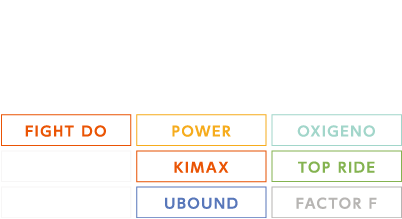 FIGHT DO

POWER

OXIGENO

KIMAX

TOP RIDE

UBOUND

FACTOR F